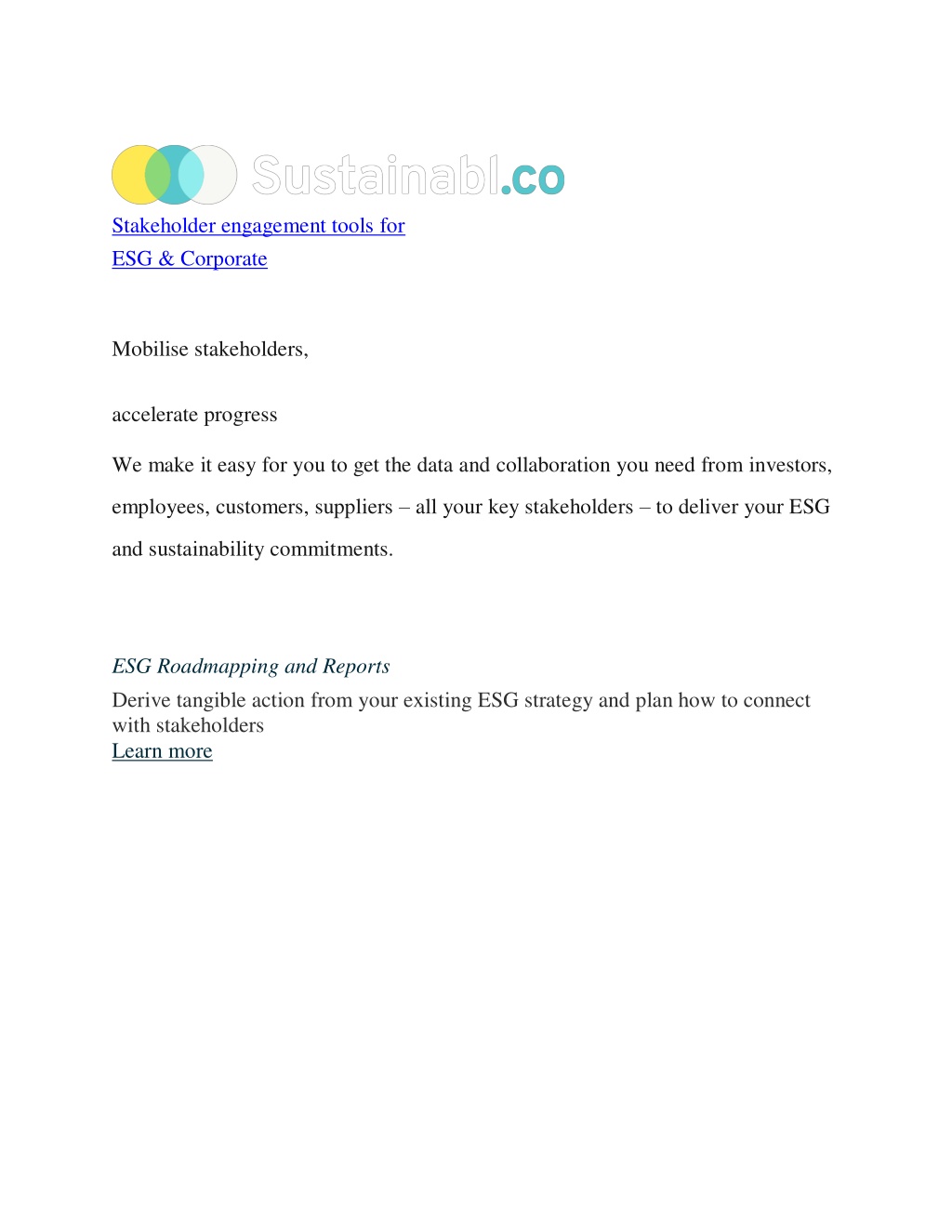 Sustainabl.co

Stakeholder engagement tools for
ESG & Corporate

Mobilise stakeholders,

accelerate progress

We make it easy for you to get the data and collaboration you need from investors, employees, customers, suppliers – all your key stakeholders – to deliver your ESG and sustainability commitments.

ESG Roadmapping and Reports

Derive tangible action from your existing ESG strategy and plan how to connect with stakeholders
Learn more